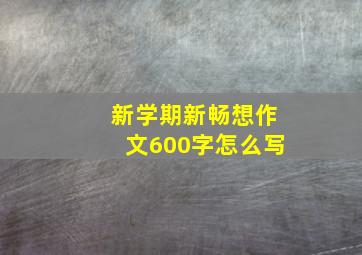 新学期新畅想作文600字怎么写